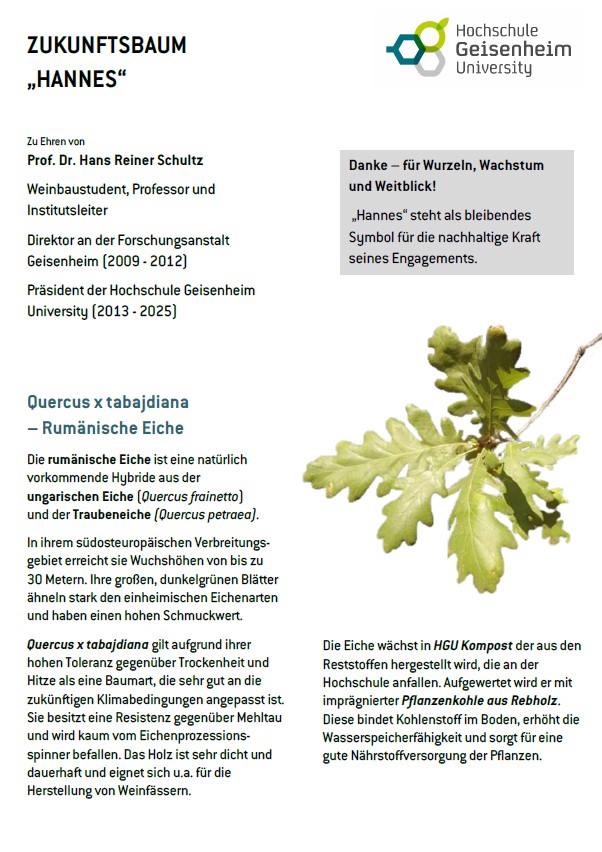 ZUKUNFTSBAUM „HANNES“

Hochschule Geisenheim University

Zu Ehren von
Prof. Dr. Hans Reiner Schultz

Weinbaustudent, Professor und Institutsleiter

Direktor an der Forschungsanstalt Geisenheim (2009 - 2012)

Präsident der Hochschule Geisenheim University (2013 - 2025)

Danke – für Wurzeln, Wachstum und Weitblick!

„Hannes“ steht als bleibendes Symbol für die nachhaltige Kraft seines Engagements.

Quercus x tabajdiana – Rumänische Eiche

Die rumänische Eiche ist eine natürlich vorkommende Hybride aus der ungarischen Eiche (Quercus frainetto) und der Traubeneiche (Quercus petraea).

In ihrem südosteuropäischen Verbreitungsgebiet erreicht sie Wuchshöhen von bis zu 30 Metern. Ihre großen, dunkelgrünen Blätter ähneln stark den einheimischen Eichenarten und haben einen hohen Schmuckwert.

Quercus x tabajdiana gilt aufgrund ihrer hohen Toleranz gegenüber Trockenheit und Hitze als eine Baumart, die sehr gut an die zukünftigen Klimabedingungen angepasst ist. Sie besitzt eine Resistenz gegenüber Mehltau und wird kaum vom Eichenprozessionsspinner befallen. Das Holz ist sehr dicht und dauerhaft und eignet sich u.a. für die Herstellung von Weinfässern.

Die Eiche wächst in HGU Kompost der aus den Reststoffen hergestellt wird, die an der Hochschule anfallen. Aufgewertet wird er mit imprägnierter Pflanzenkohle aus Rebholz. Diese bindet Kohlenstoff im Boden, erhöht die Wasserspeicherfähigkeit und sorgt für eine gute Nährstoffversorgung der Pflanzen.